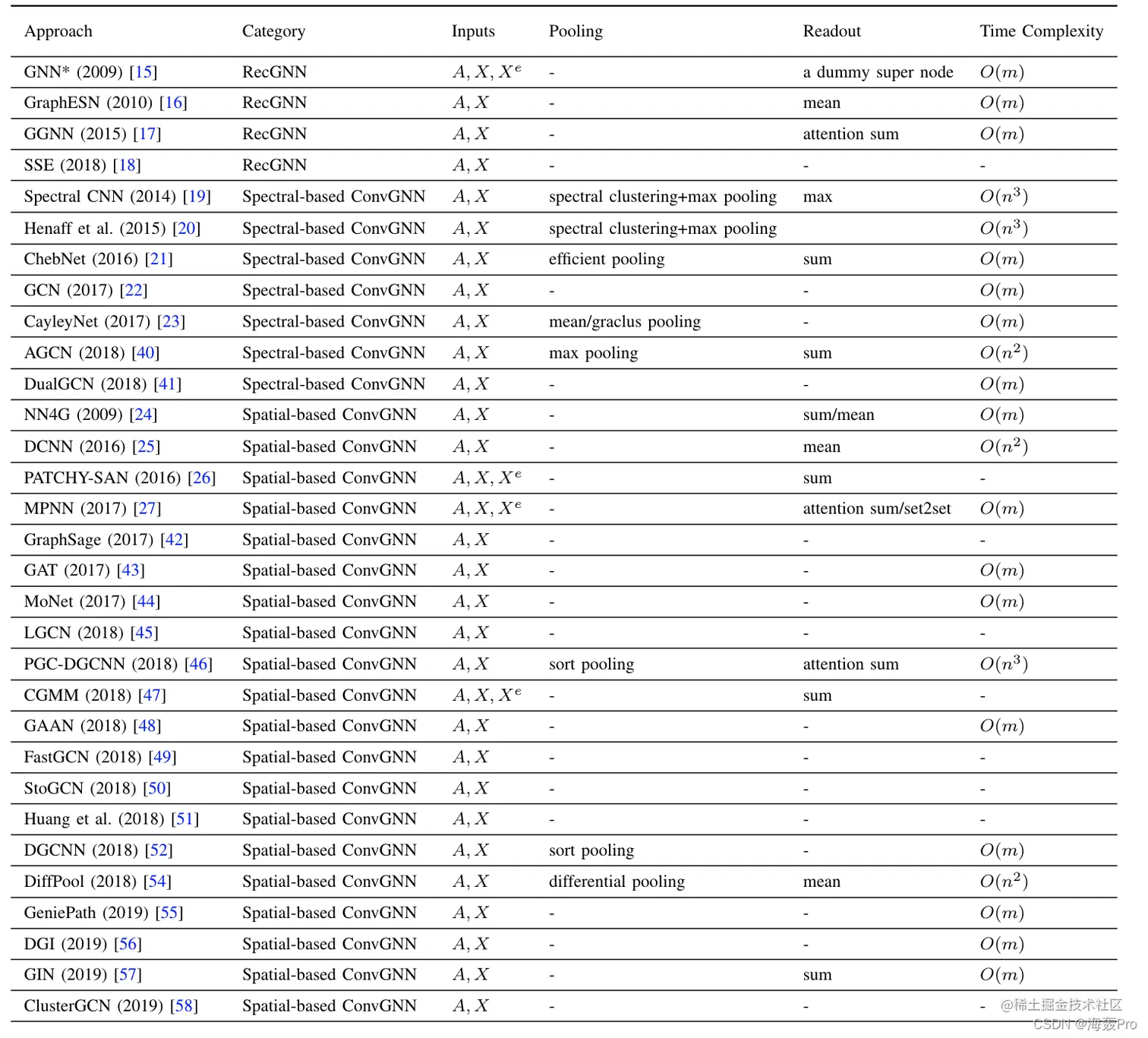 | Approach | Category | Inputs | Pooling | Readout | Time Complexity |
|---|---|---|---|---|---|
| GNN* (2009) [15] | RecGNN | $A, X, X^e$ | - | a dummy super node | $O(m)$ |
| GraphESN (2010) [16] | RecGNN | $A, X$ | - | mean | $O(m)$ |
| GGNN (2015) [17] | RecGNN | $A, X$ | - | attention sum | $O(m)$ |
| SSE (2018) [18] | RecGNN | $A, X$ | - | - | - |
| Spectral CNN (2014) [19] | Spectral-based ConvGNN | $A, X$ | spectral clustering+max pooling | max | $O(n^3)$ |
| Henaff et al. (2015) [20] | Spectral-based ConvGNN | $A, X$ | spectral clustering+max pooling | | $O(n^3)$ |
| ChebNet (2016) [21] | Spectral-based ConvGNN | $A, X$ | efficient pooling | sum | $O(m)$ |
| GCN (2017) [22] | Spectral-based ConvGNN | $A, X$ | - | - | $O(m)$ |
| CayleyNet (2017) [23] | Spectral-based ConvGNN | $A, X$ | mean/graclus pooling | - | $O(m)$ |
| AGCN (2018) [40] | Spectral-based ConvGNN | $A, X$ | max pooling | sum | $O(n^2)$ |
| DualGCN (2018) [41] | Spectral-based ConvGNN | $A, X$ | - | - | $O(m)$ |
| NN4G (2009) [24] | Spatial-based ConvGNN | $A, X$ | - | sum/mean | $O(m)$ |
| DCNN (2016) [25] | Spatial-based ConvGNN | $A, X$ | - | mean | $O(n^2)$ |
| PATCHY-SAN (2016) [26] | Spatial-based ConvGNN | $A, X, X^e$ | - | sum | - |
| MPNN (2017) [27] | Spatial-based ConvGNN | $A, X, X^e$ | - | attention sum/set2set | $O(m)$ |
| GraphSage (2017) [42] | Spatial-based ConvGNN | $A, X$ | - | - | - |
| GAT (2017) [43] | Spatial-based ConvGNN | $A, X$ | - | - | $O(m)$ |
| MoNet (2017) [44] | Spatial-based ConvGNN | $A, X$ | - | - | $O(m)$ |
| LGCN (2018) [45] | Spatial-based ConvGNN | $A, X$ | - | - | - |
| PGC-DGCNN (2018) [46] | Spatial-based ConvGNN | $A, X$ | sort pooling | attention sum | $O(n^3)$ |
| CGMM (2018) [47] | Spatial-based ConvGNN | $A, X, X^e$ | - | sum | - |
| GAAN (2018) [48] | Spatial-based ConvGNN | $A, X$ | - | - | $O(m)$ |
| FastGCN (2018) [49] | Spatial-based ConvGNN | $A, X$ | - | - | - |
| StoGCN (2018) [50] | Spatial-based ConvGNN | $A, X$ | - | - | - |
| Huang et al. (2018) [51] | Spatial-based ConvGNN | $A, X$ | - | - | - |
| DGCNN (2018) [52] | Spatial-based ConvGNN | $A, X$ | sort pooling | - | $O(m)$ |
| DiffPool (2018) [54] | Spatial-based ConvGNN | $A, X$ | differential pooling | mean | $O(n^2)$ |
| GeniePath (2019) [55] | Spatial-based ConvGNN | $A, X$ | - | - | $O(m)$ |
| DGI (2019) [56] | Spatial-based ConvGNN | $A, X$ | - | - | $O(m)$ |
| GIN (2019) [57] | Spatial-based ConvGNN | $A, X$ | - | sum | $O(m)$ |
| ClusterGCN (2019) [58] | Spatial-based ConvGNN | $A, X$ | - | - | - |

@稀土掘金技术社区
CSDN @海轰Pro